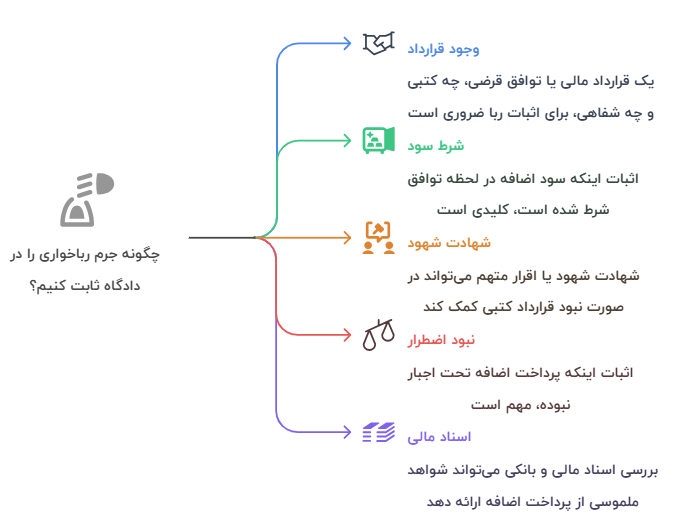 چگونه جرم رباخواری را در دادگاه ثابت کنیم؟

وجود قرارداد

یک قرارداد مالی یا توافق قرضی، چه کتبی و چه شفاهی، برای اثبات ربا ضروری است

شرط سود

اثبات اینکه سود اضافه در لحظه توافق شرط شده است، کلیدی است

شهادت شهود

شهادت شهود یا اقرار متهم می‌تواند در صورت نبود قرارداد کتبی کمک کند

نبود اضطرار

اثبات اینکه پرداخت اضافه تحت اجبار نبوده، مهم است

اسناد مالی

بررسی اسناد مالی و بانکی می‌تواند شواهد ملموسی از پرداخت اضافه ارائه دهد